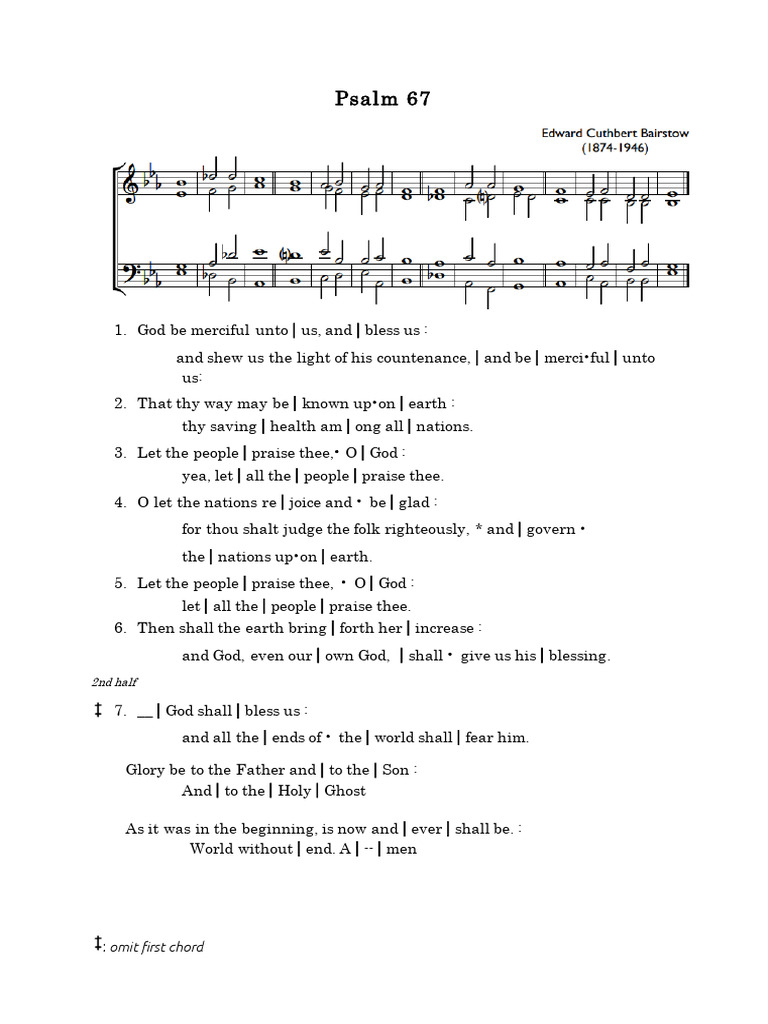 Psalm 67

Edward Cuthbert Bairstow (1874-1946)

1. God be merciful unto | us, and | bless us :

and shew us the light of his countenance, | and be | merci•ful | unto us:

2. That thy way may be | known up•on | earth :

thy saving | health am | ong all | nations.

3. Let the people | praise thee,• O | God :

yea, let | all the | people | praise thee.

4. O let the nations re | joice and • be | glad :

for thou shalt judge the folk righteously, * and | govern • the | nations up•on | earth.

5. Let the people | praise thee, • O | God :

let | all the | people | praise thee.

6. Then shall the earth bring | forth her | increase :

and God, even our | own God, | shall • give us his | blessing.

2nd half

‡ 7. __ | God shall | bless us :

and all the | ends of • the | world shall | fear him.

Glory be to the Father and | to the | Son :
And | to the | Holy | Ghost

As it was in the beginning, is now and | ever | shall be. :
World without | end. A | -- | men

‡: omit first chord